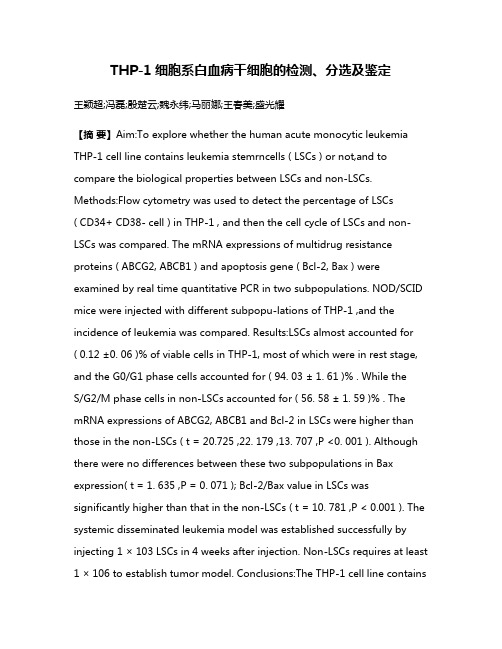 THP-1 细胞系白血病干细胞的检测、分选及鉴定

王颖超;冯磊;殷楚云;魏永纬;马丽娜;王春美;盛光耀

【摘 要】Aim:To explore whether the human acute monocytic leukemia THP-1 cell line contains leukemia stemrncells ( LSCs ) or not,and to compare the biological properties between LSCs and non-LSCs. Methods:Flow cytometry was used to detect the percentage of LSCs ( CD34+ CD38- cell ) in THP-1 , and then the cell cycle of LSCs and non-LSCs was compared. The mRNA expressions of multidrug resistance proteins ( ABCG2, ABCB1 ) and apoptosis gene ( Bcl-2, Bax ) were examined by real time quantitative PCR in two subpopulations. NOD/SCID mice were injected with different subpopu-lations of THP-1 ,and the incidence of leukemia was compared. Results:LSCs almost accounted for ( 0.12 ±0. 06 )% of viable cells in THP-1, most of which were in rest stage, and the G0/G1 phase cells accounted for ( 94. 03 ± 1. 61 )% . While the S/G2/M phase cells in non-LSCs accounted for ( 56. 58 ± 1. 59 )% . The mRNA expressions of ABCG2, ABCB1 and Bcl-2 in LSCs were higher than those in the non-LSCs ( t = 20.725 ,22. 179 ,13. 707 ,P <0. 001 ). Although there were no differences between these two subpopulations in Bax expression( t = 1. 635 ,P = 0. 071 ); Bcl-2/Bax value in LSCs was significantly higher than that in the non-LSCs ( t = 10. 781 ,P < 0.001 ). The systemic disseminated leukemia model was established successfully by injecting 1 × 103 LSCs in 4 weeks after injection. Non-LSCs requires at least 1 × 106 to establish tumor model. Conclusions:The THP-1 cell line contains